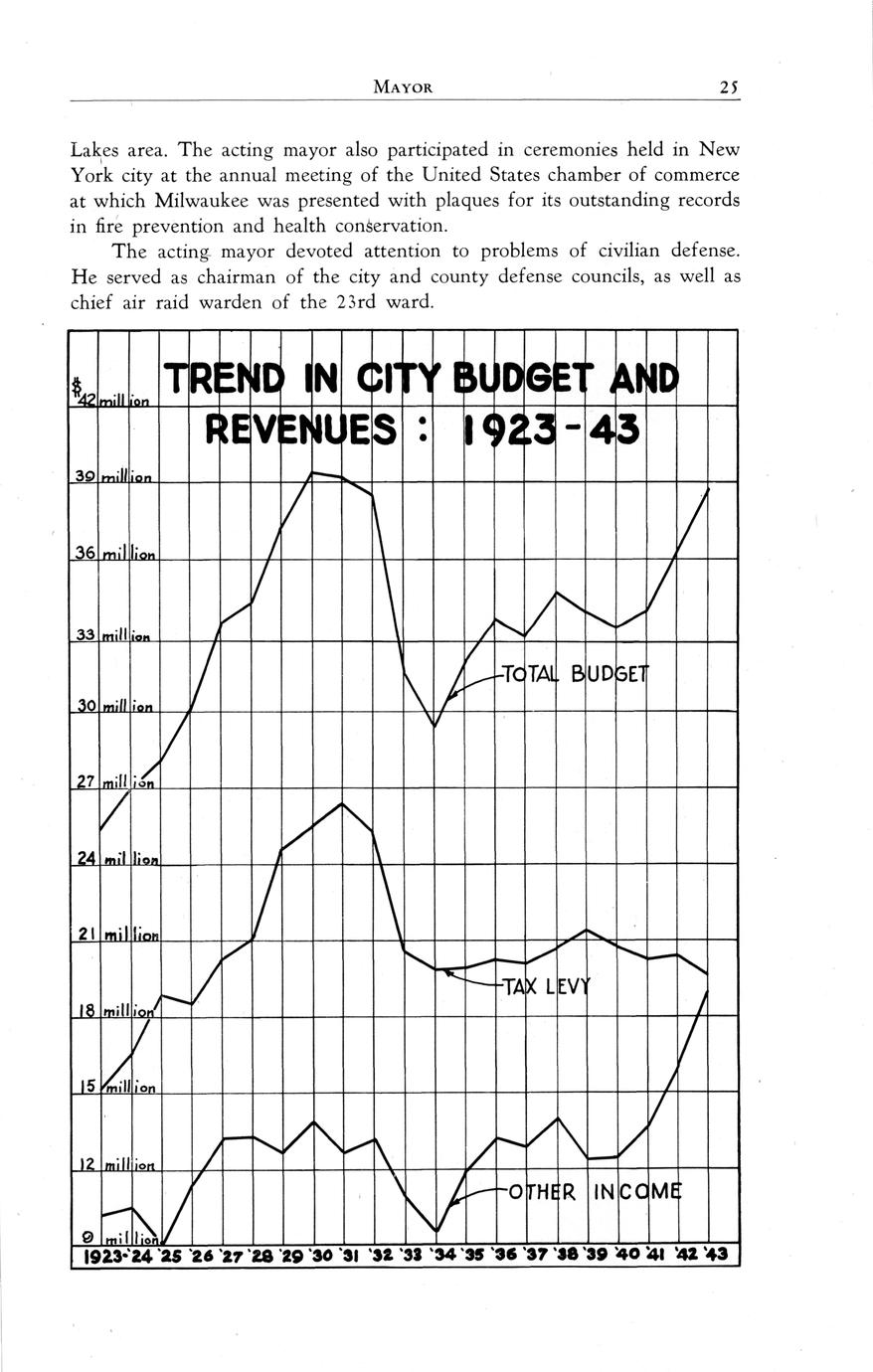 MAYOR 25

Lakes area. The acting mayor also participated in ceremonies held in New York city at the annual meeting of the United States chamber of commerce at which Milwaukee was presented with plaques for its outstanding records in fire prevention and health conservation.

The acting mayor devoted attention to problems of civilian defense. He served as chairman of the city and county defense councils, as well as chief air raid warden of the 23rd ward.

TREND IN CITY BUDGET AND REVENUES : 1923-43

$42 million
39 million
36 million
33 million
30 million
27 million
24 million
21 million
18 million
15 million
12 million
9 million

TOTAL BUDGET
TAX LEVY
OTHER INCOME

1923 '24 '25 '26 '27 '28 '29 '30 '31 '32 '33 '34 '35 '36 '37 '38 '39 '40 '41 '42 '43